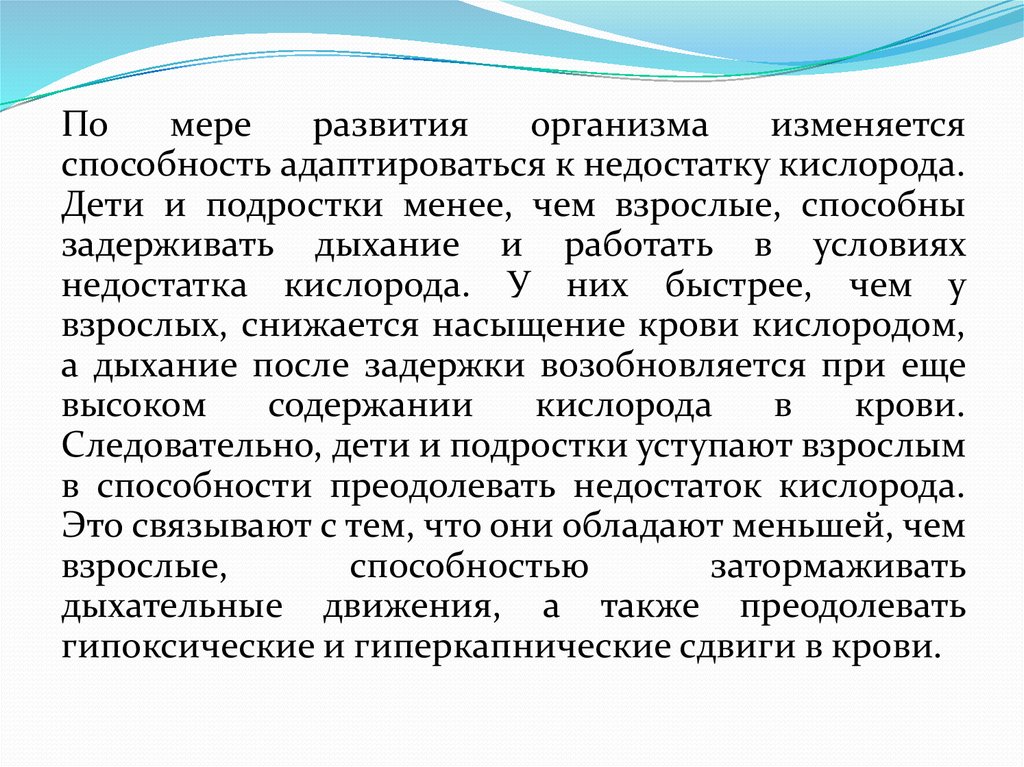 По мере развития организма изменяется способность адаптироваться к недостатку кислорода. Дети и подростки менее, чем взрослые, способны задерживать дыхание и работать в условиях недостатка кислорода. У них быстрее, чем у взрослых, снижается насыщение крови кислородом, а дыхание после задержки возобновляется при еще высоком содержании кислорода в крови. Следовательно, дети и подростки уступают взрослым в способности преодолевать недостаток кислорода. Это связывают с тем, что они обладают меньшей, чем взрослые, способностью затормаживать дыхательные движения, а также преодолевать гипоксические и гиперкапнические сдвиги в крови.